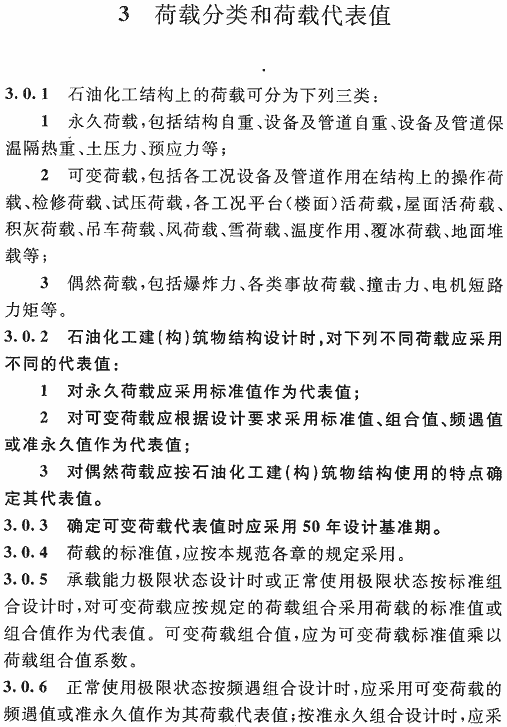 3 荷载分类和荷载代表值

3.0.1 石油化工结构上的荷载可分为下列三类：

1 永久荷载，包括结构自重、设备及管道自重、设备及管道保温隔热重、土压力、预应力等；

2 可变荷载，包括各工况设备及管道作用在结构上的操作荷载、检修荷载、试压荷载，各工况平台（楼面）活荷载，屋面活荷载、积灰荷载、吊车荷载、风荷载、雪荷载、温度作用、覆冰荷载、地面堆载等；

3 偶然荷载，包括爆炸力、各类事故荷载、撞击力、电机短路力矩等。

3.0.2 石油化工建（构）筑物结构设计时，对下列不同荷载应采用不同的代表值：

1 对永久荷载应采用标准值作为代表值；

2 对可变荷载应根据设计要求采用标准值、组合值、频遇值或准永久值作为代表值；

3 对偶然荷载应按石油化工建（构）筑物结构使用的特点确定其代表值。

3.0.3 确定可变荷载代表值时应采用50年设计基准期。

3.0.4 荷载的标准值，应按本规范各章的规定采用。

3.0.5 承载能力极限状态设计时或正常使用极限状态按标准组合设计时，对可变荷载应按规定的荷载组合采用荷载的标准值或组合值作为代表值。可变荷载组合值，应为可变荷载标准值乘以荷载组合值系数。

3.0.6 正常使用极限状态按频遇组合设计时，应采用可变荷载的频遇值或准永久值作为其荷载代表值；按准永久组合设计时，应采